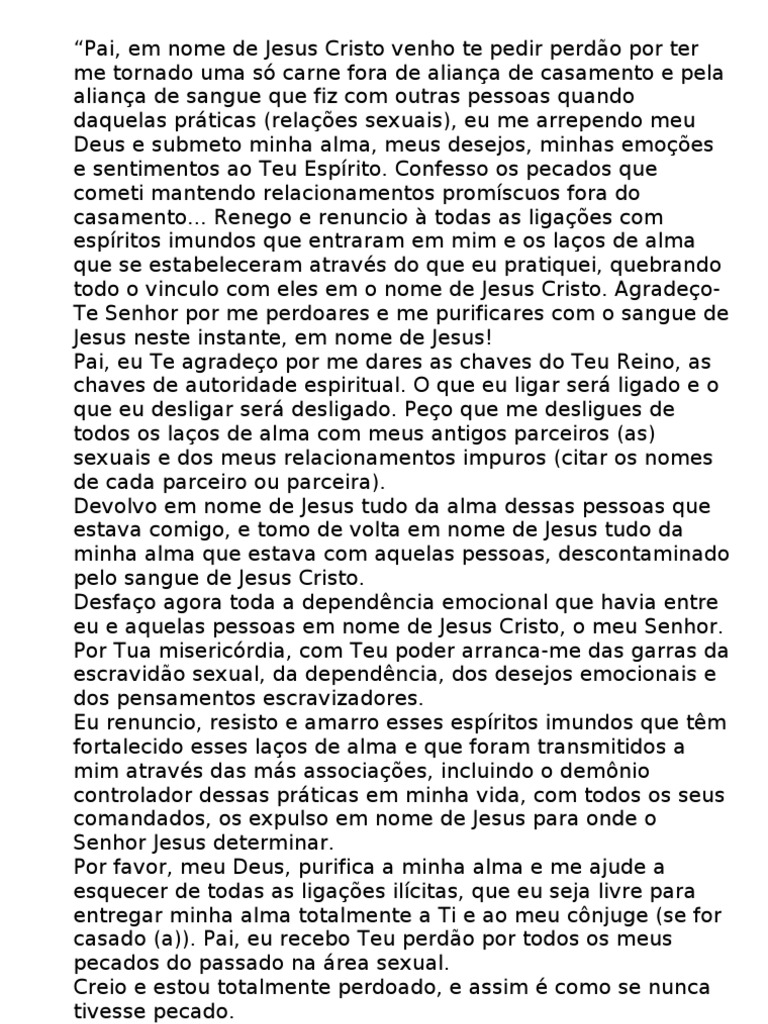 "Pai, em nome de Jesus Cristo venho te pedir perdão por ter me tornado uma só carne fora de aliança de casamento e pela aliança de sangue que fiz com outras pessoas quando daquelas práticas (relações sexuais), eu me arrependo meu Deus e submeto minha alma, meus desejos, minhas emoções e sentimentos ao Teu Espírito. Confesso os pecados que cometi mantendo relacionamentos promíscuos fora do casamento... Renego e renuncio à todas as ligações com espíritos imundos que entraram em mim e os laços de alma que se estabeleceram através do que eu pratiquei, quebrando todo o vinculo com eles em o nome de Jesus Cristo. Agradeço-Te Senhor por me perdoares e me purificares com o sangue de Jesus neste instante, em nome de Jesus!
Pai, eu Te agradeço por me dares as chaves do Teu Reino, as chaves de autoridade espiritual. O que eu ligar será ligado e o que eu desligar será desligado. Peço que me desligues de todos os laços de alma com meus antigos parceiros (as) sexuais e dos meus relacionamentos impuros (citar os nomes de cada parceiro ou parceira).
Devolvo em nome de Jesus tudo da alma dessas pessoas que estava comigo, e tomo de volta em nome de Jesus tudo da minha alma que estava com aquelas pessoas, descontaminado pelo sangue de Jesus Cristo.
Desfaço agora toda a dependência emocional que havia entre eu e aquelas pessoas em nome de Jesus Cristo, o meu Senhor. Por Tua misericórdia, com Teu poder arranca-me das garras da escravidão sexual, da dependência, dos desejos emocionais e dos pensamentos escravizadores.
Eu renuncio, resisto e amarro esses espíritos imundos que têm fortalecido esses laços de alma e que foram transmitidos a mim através das más associações, incluindo o demônio controlador dessas práticas em minha vida, com todos os seus comandados, os expulso em nome de Jesus para onde o Senhor Jesus determinar.
Por favor, meu Deus, purifica a minha alma e me ajude a esquecer de todas as ligações ilícitas, que eu seja livre para entregar minha alma totalmente a Ti e ao meu cônjuge (se for casado (a)). Pai, eu recebo Teu perdão por todos os meus pecados do passado na área sexual.
Creio e estou totalmente perdoado, e assim é como se nunca tivesse pecado.